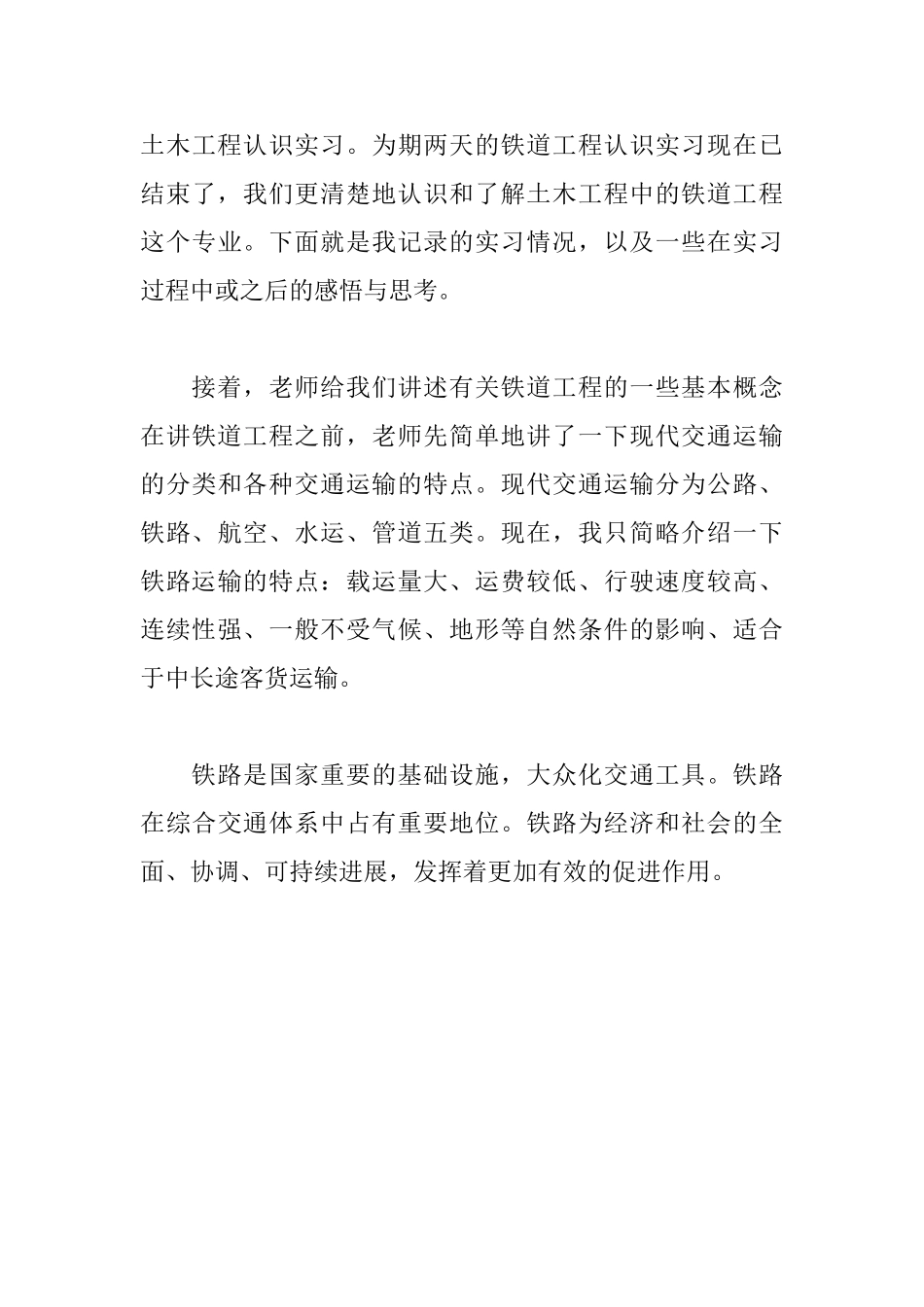 土木工程认识实习。为期两天的铁道工程认识实习现在已结束了，我们更清楚地认识和了解土木工程中的铁道工程这个专业。下面就是我记录的实习情况，以及一些在实习过程中或之后的感悟与思考。

接着，老师给我们讲述有关铁道工程的一些基本概念在讲铁道工程之前，老师先简单地讲了一下现代交通运输的分类和各种交通运输的特点。现代交通运输分为公路、铁路、航空、水运、管道五类。现在，我只简略介绍一下铁路运输的特点：载运量大、运费较低、行驶速度较高、连续性强、一般不受气候、地形等自然条件的影响、适合于中长途客货运输。

铁路是国家重要的基础设施，大众化交通工具。铁路在综合交通体系中占有重要地位。铁路为经济和社会的全面、协调、可持续进展，发挥着更加有效的促进作用。